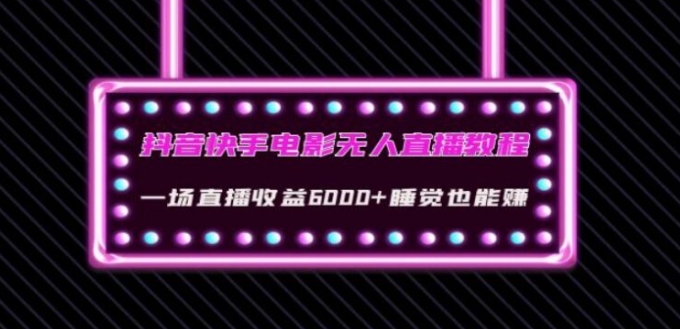 抖音快手电影无人直播教程

一场直播收益6000+睡觉也能赚